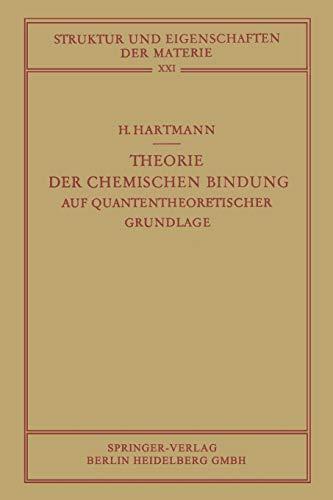 STRUKTUR UND EIGENSCHAFTEN DER MATERIE

XXI

H. HARTMANN

THEORIE DER CHEMISCHEN BINDUNG AUF QUANTENTHEORETISCHER GRUNDLAGE

SPRINGER-VERLAG
BERLIN HEIDELBERG GMBH